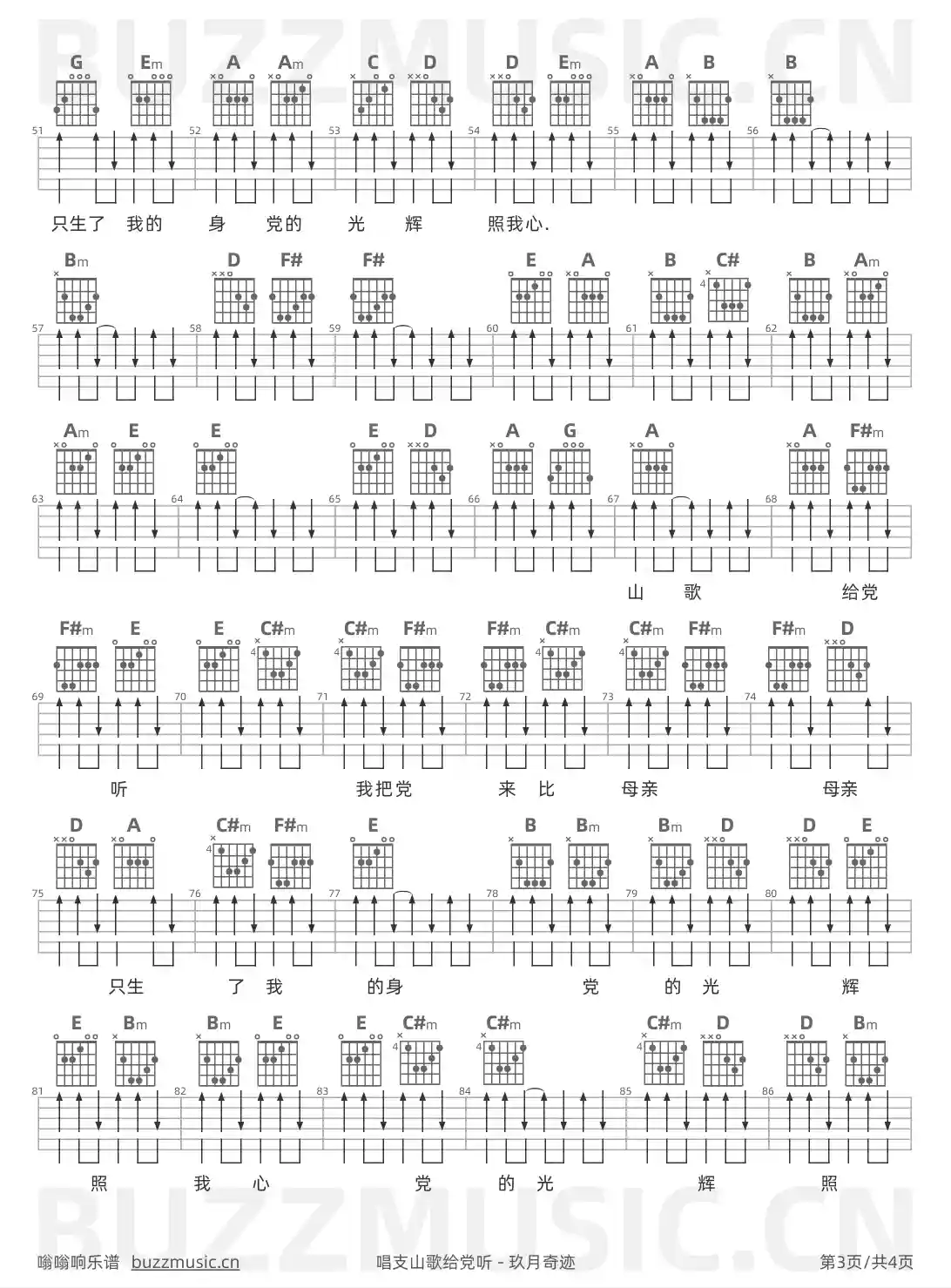 G Em A Am C D D Em A B B

51 52 53 54 55 56

只生了 我的 身 党的 光 辉 照我心.

Bm D F# F# E A B C# B Am

4

57 58 59 60 61 62

Am E E E D A G A A F#m

63 64 65 66 67 68

山 歌 给党

F#m E E C#m C#m F#m F#m C#m C#m F#m F#m D

4 4 4 4

69 70 71 72 73 74

听 我把党 来 比 母亲 母亲

D A C#m F#m E B Bm Bm D D E

4

75 76 77 78 79 80

只生 了 我 的身 党 的 光 辉

E Bm Bm E E C#m C#m C#m D D Bm

4 4 4

81 82 83 84 85 86

照 我 心 党 的 光 辉 照

嗡嗡响乐谱 buzzmusic.cn 唱支山歌给党听 - 玖月奇迹 第3页/共4页

BUZZMUSIC.CN